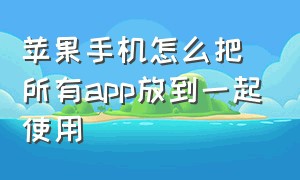 苹果手机怎么把所有app放到一起使用